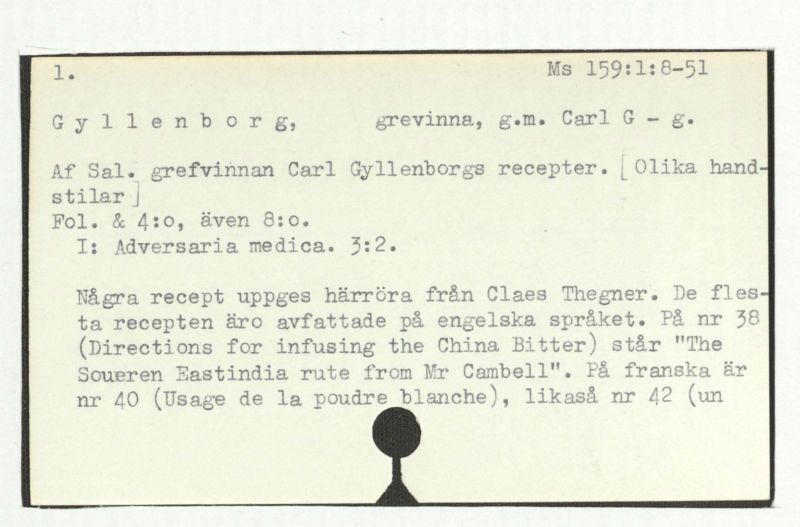 1. Ms 159:1:8-51

G y l l e n b o r g, grevinna, g.m. Carl G - g.

Af Sal. grefvinnan Carl Gyllenborgs recepter. [Olika handstilar]
Fol. & 4:o, även 8:o.
I: Adversaria medica. 3:2.

Några recept uppges härröra från Claes Thegner. De flesta recepten äro avfattade på engelska språket. På nr 38 (Directions for infusing the China Bitter) står "The Soueren Eastindia rute from Mr Cambell". På franska är nr 40 (Usage de la poudre blanche), likaså nr 42 (un